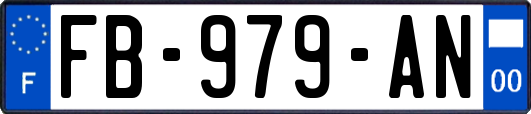 F
FB-979-AN
00